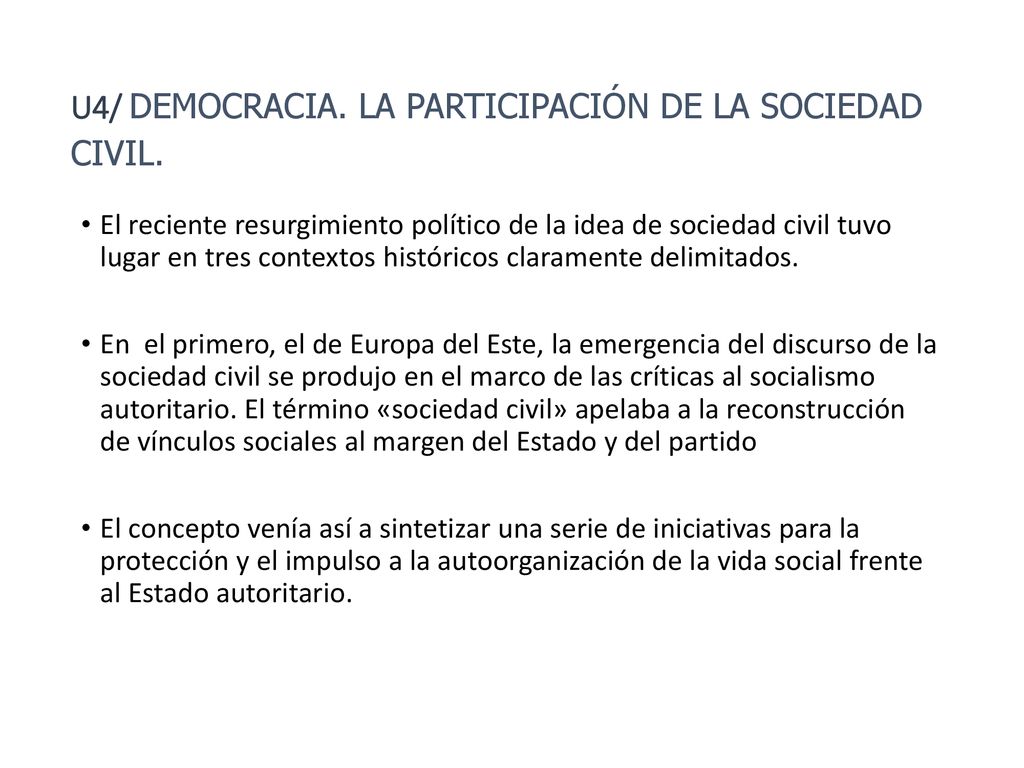 U4/ DEMOCRACIA. LA PARTICIPACIÓN DE LA SOCIEDAD CIVIL.

• El reciente resurgimiento político de la idea de sociedad civil tuvo lugar en tres contextos históricos claramente delimitados.

• En el primero, el de Europa del Este, la emergencia del discurso de la sociedad civil se produjo en el marco de las críticas al socialismo autoritario. El término «sociedad civil» apelaba a la reconstrucción de vínculos sociales al margen del Estado y del partido

• El concepto venía así a sintetizar una serie de iniciativas para la protección y el impulso a la autoorganización de la vida social frente al Estado autoritario.